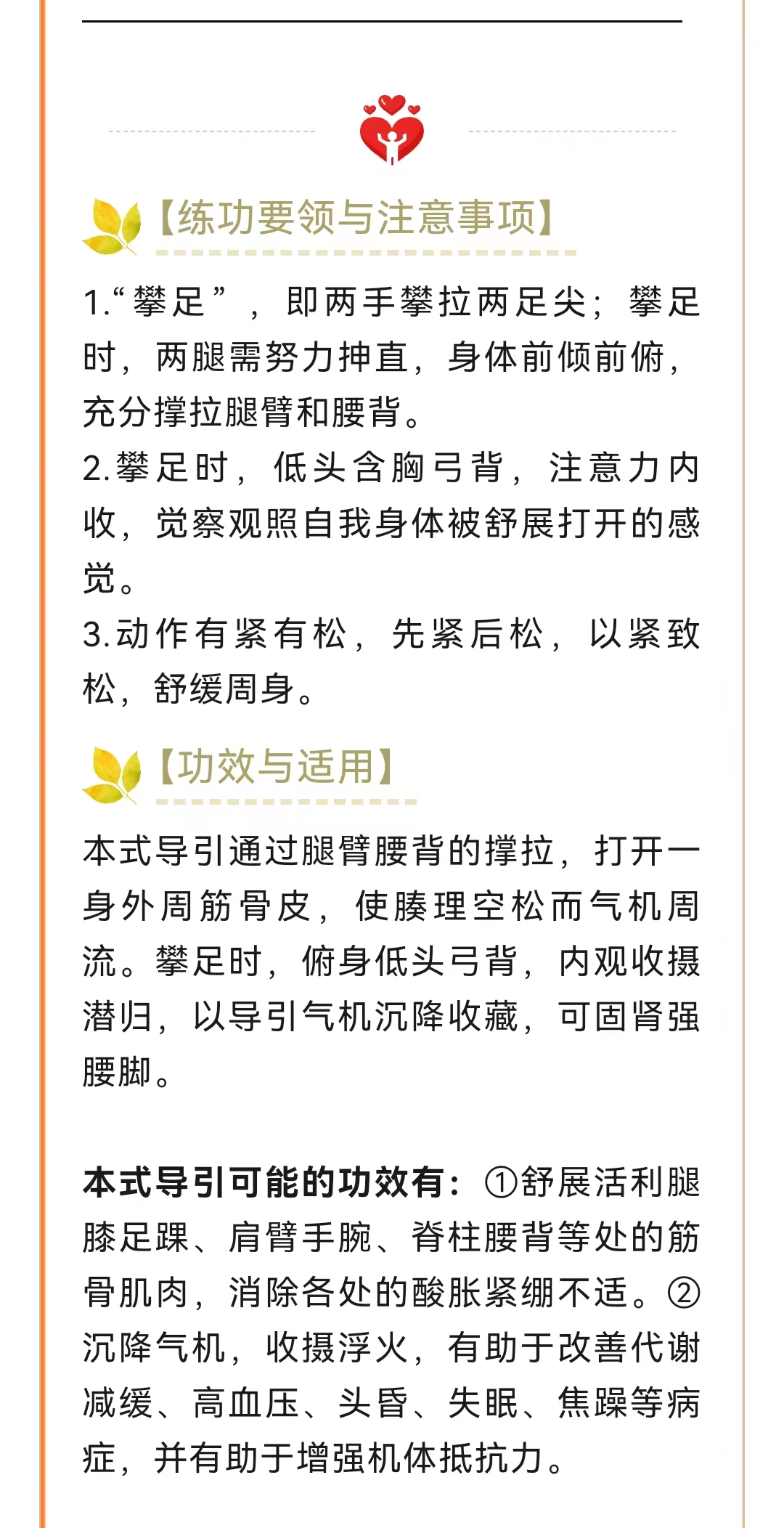 【练功要领与注意事项】

1.“攀足”，即两手攀拉两足尖；攀足时，两腿需努力抻直，身体前倾前俯，充分撑拉腿臂和腰背。

2.攀足时，低头含胸弓背，注意力内收，觉察观照自我身体被舒展打开的感觉。

3.动作有紧有松，先紧后松，以紧致松，舒缓周身。

【功效与适用】

本式导引通过腿臂腰背的撑拉，打开一身外周筋骨皮，使腠理空松而气机周流。攀足时，俯身低头弓背，内观收摄潜归，以导引气机沉降收藏，可固肾强腰脚。

本式导引可能的功效有：①舒展活利腿膝足踝、肩臂手腕、脊柱腰背等处的筋骨肌肉，消除各处的酸胀紧绷不适。②沉降气机，收摄浮火，有助于改善代谢减缓、高血压、头昏、失眠、焦躁等病症，并有助于增强机体抵抗力。